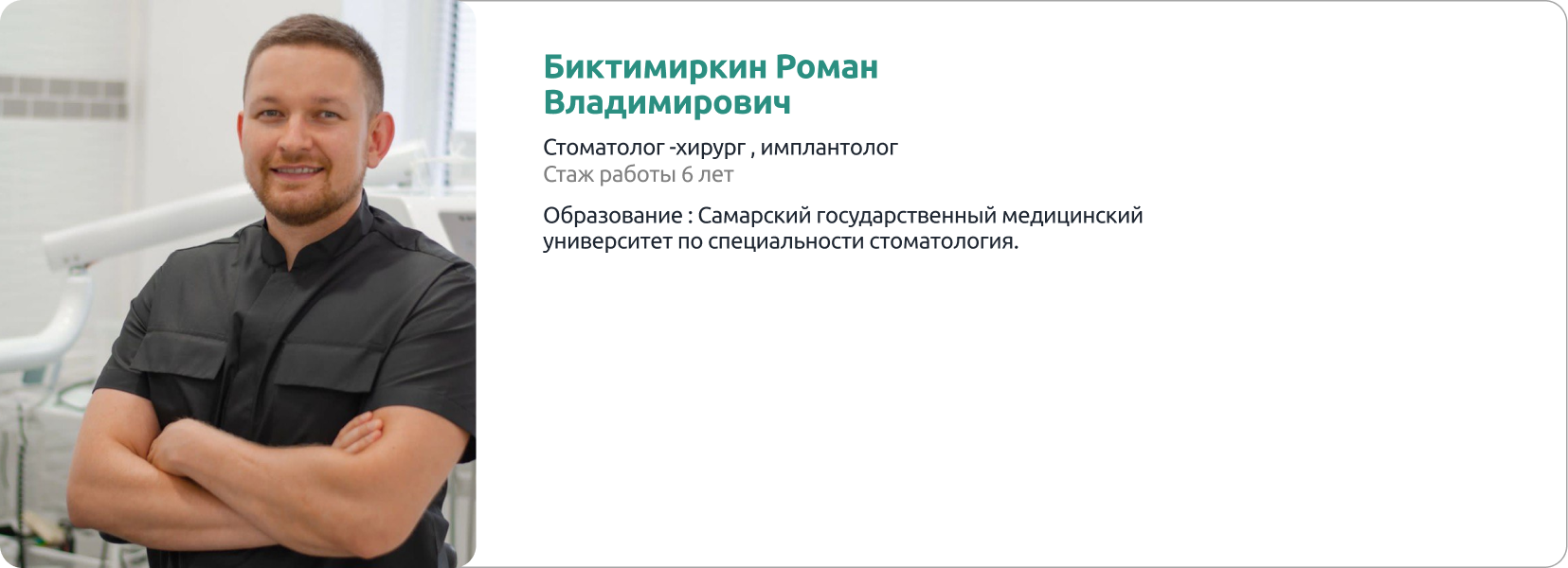 Биктимиркин Роман Владимирович

Стоматолог -хирург , имплантолог
Стаж работы 6 лет

Образование : Самарский государственный медицинский университет по специальности стоматология.